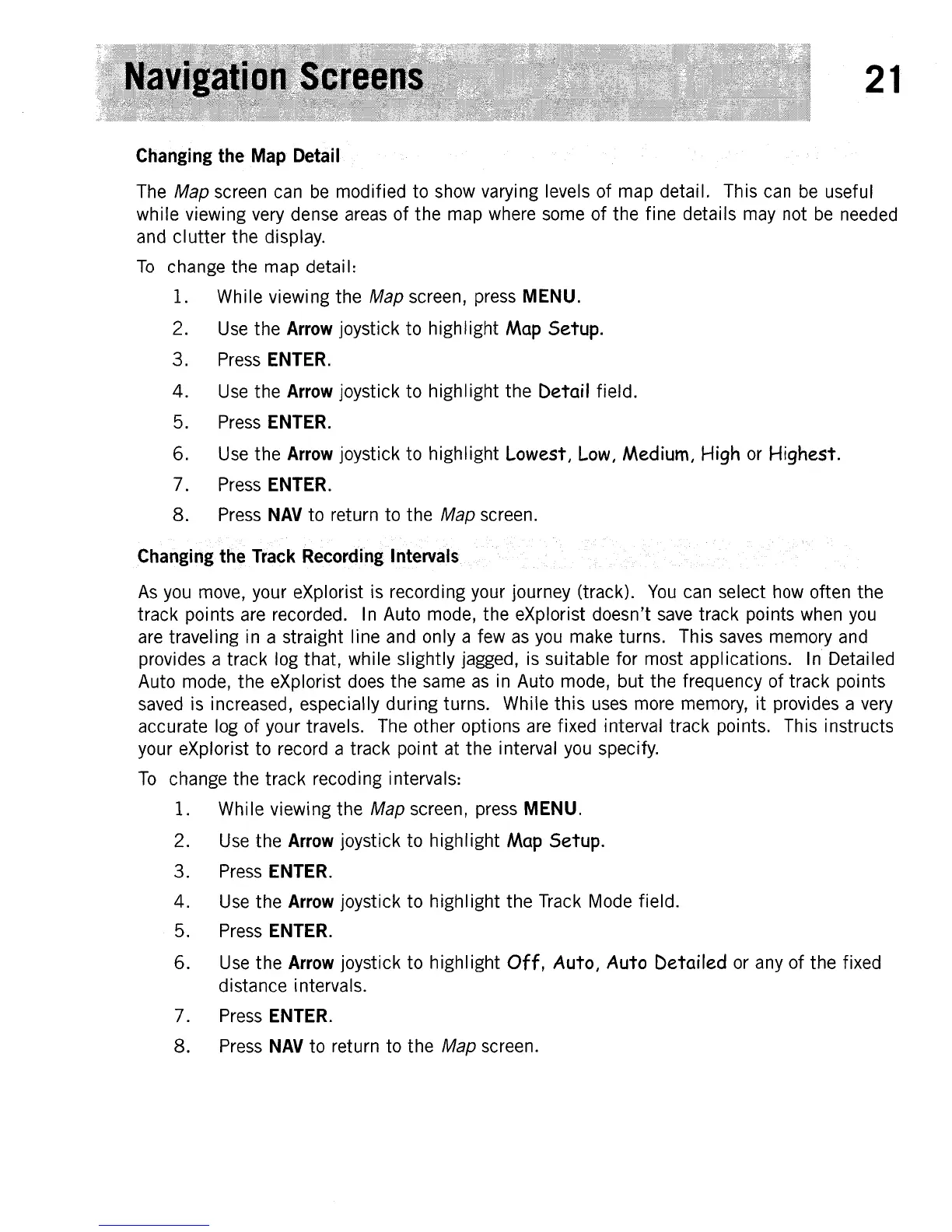 Navigation Screens

21

Changing the Map Detail

The Map screen can be modified to show varying levels of map detail. This can be useful while viewing very dense areas of the map where some of the fine details may not be needed and clutter the display.

To change the map detail:

1. While viewing the Map screen, press MENU.
2. Use the Arrow joystick to highlight Map Setup.
3. Press ENTER.
4. Use the Arrow joystick to highlight the Detail field.
5. Press ENTER.
6. Use the Arrow joystick to highlight Lowest, Low, Medium, High or Highest.
7. Press ENTER.
8. Press NAV to return to the Map screen.

Changing the Track Recording Intervals

As you move, your eXplorist is recording your journey (track). You can select how often the track points are recorded. In Auto mode, the eXplorist doesn't save track points when you are traveling in a straight line and only a few as you make turns. This saves memory and provides a track log that, while slightly jagged, is suitable for most applications. In Detailed Auto mode, the eXplorist does the same as in Auto mode, but the frequency of track points saved is increased, especially during turns. While this uses more memory, it provides a very accurate log of your travels. The other options are fixed interval track points. This instructs your eXplorist to record a track point at the interval you specify.

To change the track recoding intervals:

1. While viewing the Map screen, press MENU.
2. Use the Arrow joystick to highlight Map Setup.
3. Press ENTER.
4. Use the Arrow joystick to highlight the Track Mode field.
5. Press ENTER.
6. Use the Arrow joystick to highlight Off, Auto, Auto Detailed or any of the fixed distance intervals.
7. Press ENTER.
8. Press NAV to return to the Map screen.